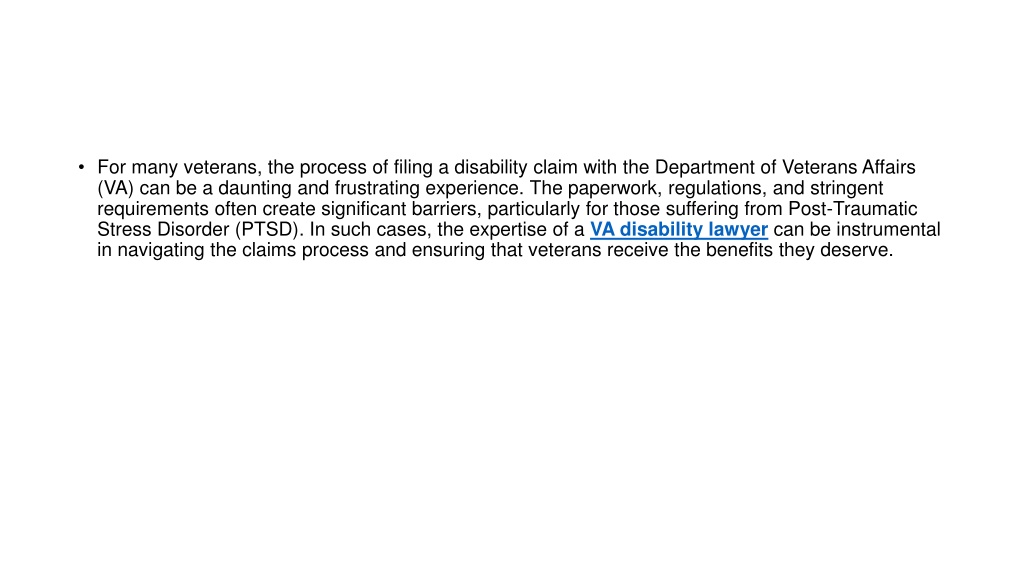 • For many veterans, the process of filing a disability claim with the Department of Veterans Affairs (VA) can be a daunting and frustrating experience. The paperwork, regulations, and stringent requirements often create significant barriers, particularly for those suffering from Post-Traumatic Stress Disorder (PTSD). In such cases, the expertise of a VA disability lawyer can be instrumental in navigating the claims process and ensuring that veterans receive the benefits they deserve.